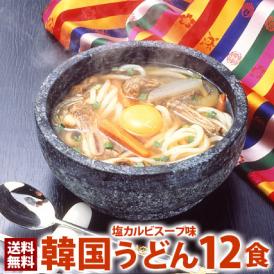 塩カルビスープ味
送料無料
韓国うどん12食